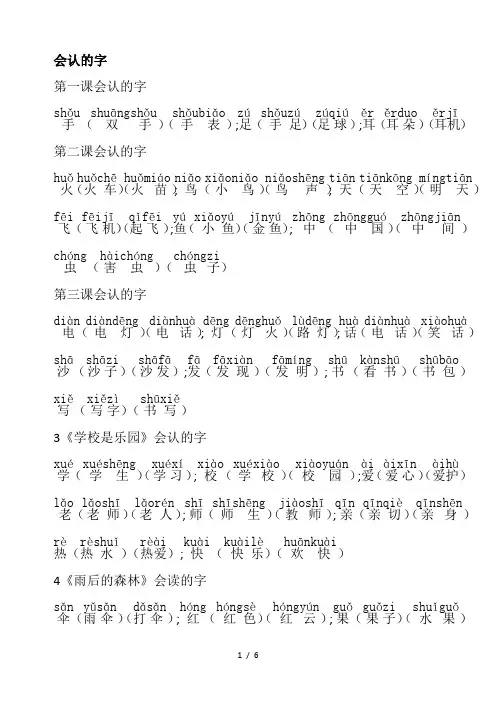 会认的字

第一课会认的字

shǒu shuāngshǒu shǒubiǎo zú shǒuzú zúqiú ěr ěrduo ěrjī
手（双手）（手表）;足（手足）(足球）;耳（耳朵）(耳机）

第二课会认的字

huǒ huǒchē huǒmiáo niǎo xiǎoniǎo niǎoshēng tiān tiānkōng míngtiān
火（火车）(火苗）;鸟（小鸟）(鸟声）;天（天空）(明天）

fēi fēijī qǐfēi yú xiǎoyú jīnyú zhōng zhōngguó zhōngjiān
飞（飞机）(起飞）;鱼（小鱼）(金鱼）;中（中国）(中间）

chóng hàichóng chóngzi
虫（害虫）(虫子）

第三课会认的字

diàn diàndēng diànhuà dēng dēnghuǒ lùdēng huà diànhuà xiàohuà
电（电灯）(电话）;灯（灯火）(路灯）;话（电话）(笑话）

shā shāzi shāfā fā fāxiàn fāmíng shū kànshū shūbāo
沙（沙子）(沙发）;发（发现）(发明）;书（看书）(书包）

xiě xiězì shūxiě
写（写字）(书写）

3《学校是乐园》会认的字

xué xuéshēng xuéxí xiào xuéxiào xiàoyuán ài àixīn àihù
学（学生）(学习）;校（学校）(校园）;爱(爱心）(爱护）

lǎo lǎoshī lǎorén shī shīshēng jiàoshī qīn qīnqiè qīnshēn
老（老师）(老人）;师（师生）(教师）;亲（亲切）(亲身）

rè rèshuǐ rèài kuài kuàilè huānkuài
热(热水）(热爱）;快（快乐）(欢快）

4《雨后的森林》会读的字

sǎn yǔsǎn dǎsǎn hóng hóngsè hóngyún guǒ guǒzi shuǐguǒ
伞（雨伞）(打伞）;红（红色）(红云）;果（果子）(水果）

1 / 6